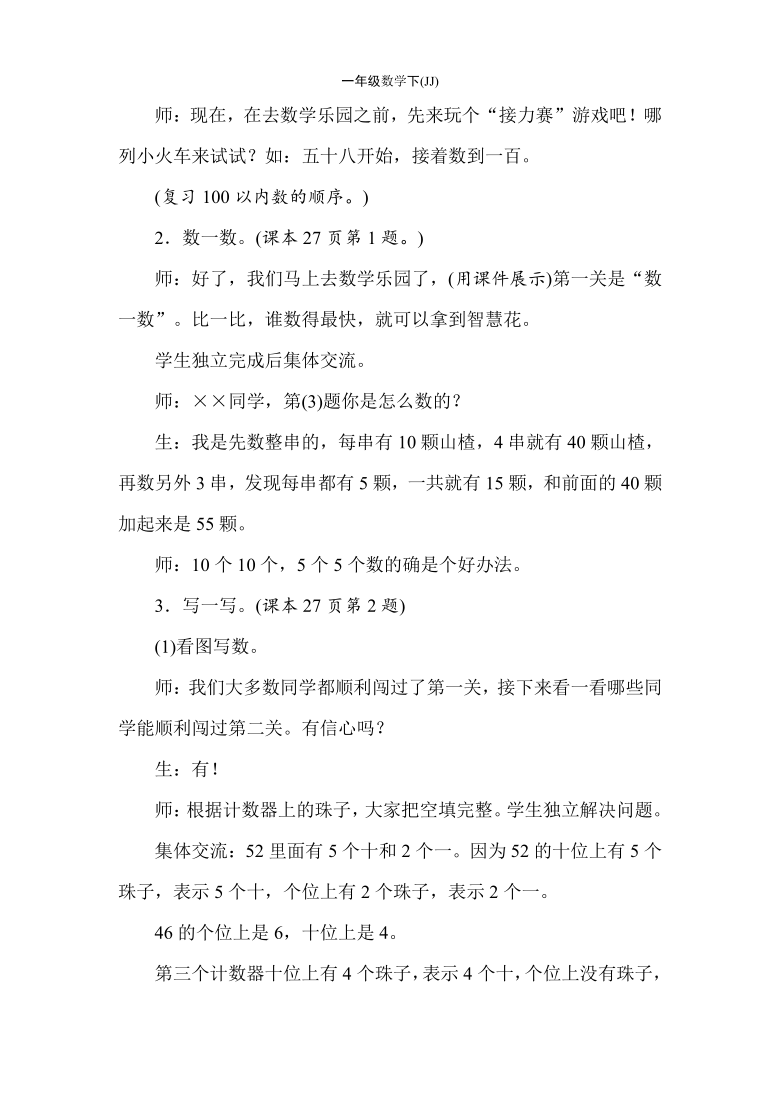 一年级数学下(JJ)

师：现在，在去数学乐园之前，先来玩个“接力赛”游戏吧！哪列小火车来试试？如：五十八开始，接着数到一百。

(复习 100 以内数的顺序。)

2．数一数。(课本 27 页第 1 题。)

师：好了，我们马上去数学乐园了，(用课件展示)第一关是“数一数”。比一比，谁数得最快，就可以拿到智慧花。

学生独立完成后集体交流。

师：××同学，第(3)题你是怎么数的？

生：我是先数整串的，每串有 10 颗山楂，4 串就有 40 颗山楂，再数另外 3 串，发现每串都有 5 颗，一共就有 15 颗，和前面的 40 颗加起来是 55 颗。

师：10 个 10 个，5 个 5 个数的确是个好办法。

3．写一写。(课本 27 页第 2 题)

(1)看图写数。

师：我们大多数同学都顺利闯过了第一关，接下来看一看哪些同学能顺利闯过第二关。有信心吗？

生：有！

师：根据计数器上的珠子，大家把空填完整。学生独立解决问题。

集体交流：52 里面有 5 个十和 2 个一。因为 52 的十位上有 5 个珠子，表示 5 个十，个位上有 2 个珠子，表示 2 个一。

46 的个位上是 6，十位上是 4。

第三个计数器十位上有 4 个珠子，表示 4 个十，个位上没有珠子，